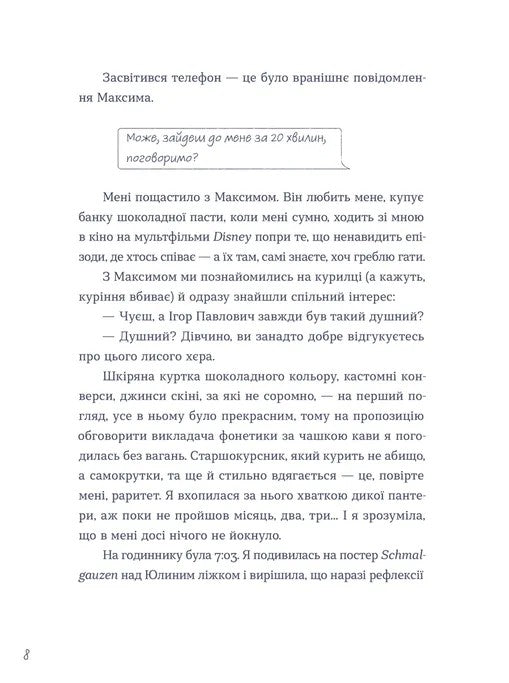 Засвітився телефон — це було вранішнє повідомлення Максима.

Може, зайдеш до мене за 20 хвилин, поговоримо?

Мені пощастило з Максимом. Він любить мене, купує банку шоколадної пасти, коли мені сумно, ходить зі мною в кіно на мультфільми Disney попри те, що ненавидить епізоди, де хтось співає — а їх там, самі знаєте, хоч греблю гати.

З Максимом ми познайомились на курилці (а кажуть, куріння вбиває) й одразу знайшли спільний інтерес:

— Чуєш, а Ігор Павлович завжди був такий душний?

— Душний? Дівчино, ви занадто добре відгукуєтесь про цього лисого хера.

Шкіряна куртка шоколадного кольору, кастомні конверси, джинси скіні, за які не соромно, — на перший погляд, усе в ньому було прекрасним, тому на пропозицію обговорити викладача фонетики за чашкою кави я погодилась без вагань. Старшокурсник, який курить не абищо, а самокрутки, та ще й стильно вдягається — це, повірте мені, раритет. Я вхопилася за нього хваткою дикої пантери, аж поки не пройшов місяць, два, три... І я зрозуміла, що в мені досі нічого не йокнуло.

На годиннику була 7:03. Я подивилась на постер Schmalgauzen над Юлиним ліжком і вирішила, що наразі рефлексії

8